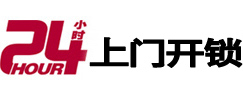 24 小时 HOUR 上门开锁